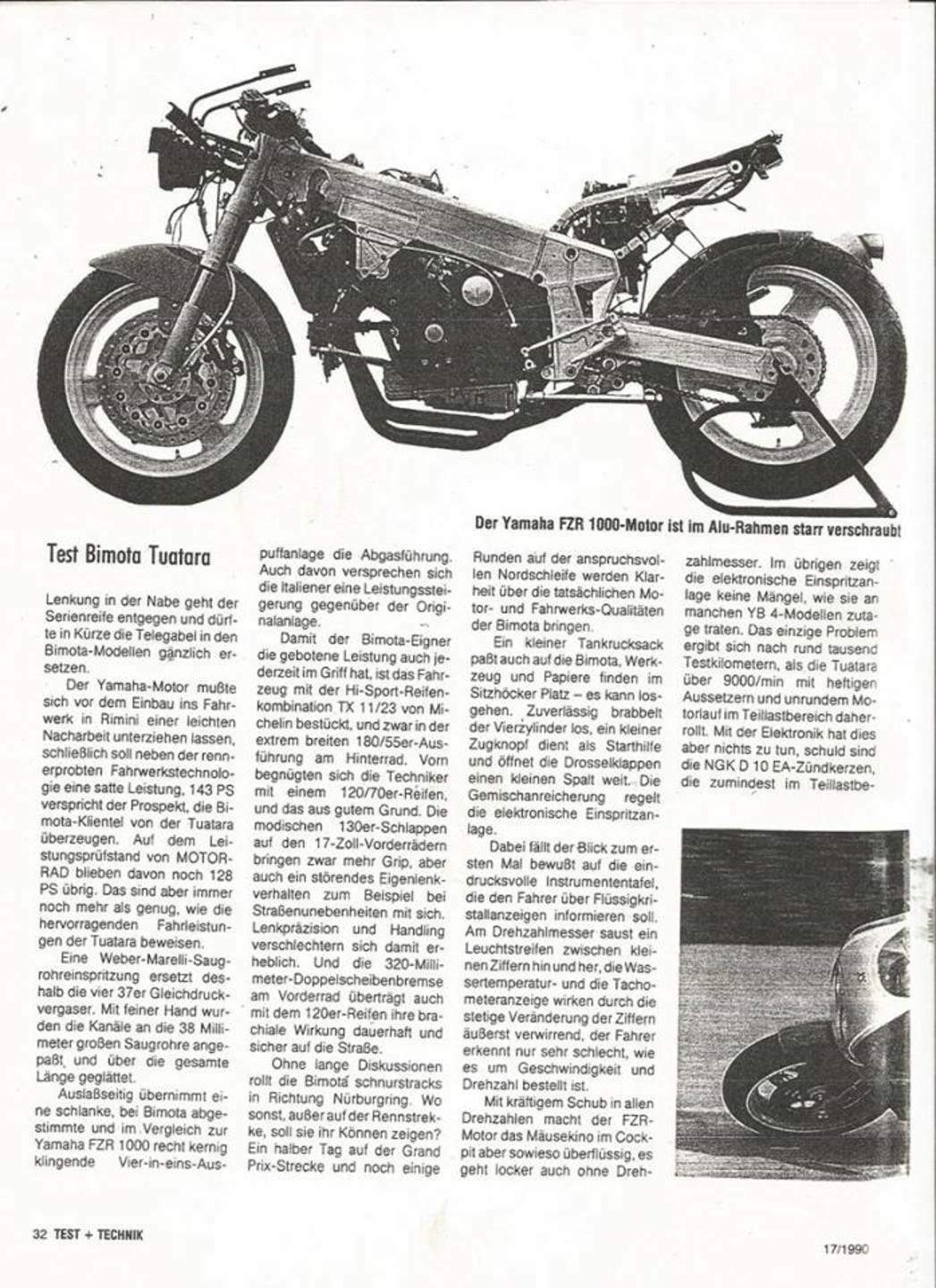 Der Yamaha FZR 1000-Motor ist im Alu-Rahmen starr verschraubt

Test Bimota Tuatara

Lenkung in der Nabe geht der Serienreife entgegen und dürfte in Kürze die Telegabel in den Bimota-Modellen gänzlich ersetzen.

Der Yamaha-Motor mußte sich vor dem Einbau ins Fahrwerk in Rimini einer leichten Nacharbeit unterziehen lassen, schließlich soll neben der rennerprobten Fahrwerkstechnologie eine satte Leistung, 143 PS verspricht der Prospekt, die Bimota-Klientel von der Tuatara überzeugen. Auf dem Leistungsprüfstand von MOTORRAD blieben davon noch 128 PS übrig. Das sind aber immer noch mehr als genug, wie die hervorragenden Fahrleistungen der Tuatara beweisen.

Eine Weber-Marelli-Saugrohreinspritzung ersetzt deshalb die vier 37er Gleichdruckvergaser. Mit feiner Hand wurden die Kanäle an die 38 Millimeter großen Saugrohre angepaßt und über die gesamte Länge geglättet.

Auslaßseitig übernimmt eine schlanke, bei Bimota abgestimmte und im Vergleich zur Yamaha FZR 1000 recht kernig klingende Vier-in-eins-Auspuffanlage die Abgasführung. Auch davon versprechen sich die Italiener eine Leistungssteigerung gegenüber der Originalanlage.

Damit der Bimota-Eigner die gebotene Leistung auch jederzeit im Griff hat, ist das Fahrzeug mit der Hi-Sport-Reifenkombination TX 11/23 von Michelin bestückt, und zwar in der extrem breiten 180/55er-Ausführung am Hinterrad. Vorn begnügten sich die Techniker mit einem 120/70er-Reifen, und das aus gutem Grund. Die modischen 130er-Schlappen auf den 17-Zoll-Vorderrädern bringen zwar mehr Grip, aber auch ein störendes Eigenlenkverhalten zum Beispiel bei Straßenunebenheiten mit sich. Lenkpräzision und Handling verschlechtern sich damit erheblich. Und die 320-Millimeter-Doppelscheibenbremse am Vorderrad überträgt auch mit dem 120er-Reifen ihre brachiale Wirkung dauerhaft und sicher auf die Straße.

Ohne lange Diskussionen rollt die Bimota schnurstracks in Richtung Nürburgring. Wo sonst, außer auf der Rennstrekke, soll sie ihr Können zeigen? Ein halber Tag auf der Grand Prix-Strecke und noch einige Runden auf der anspruchsvollen Nordschleife werden Klarheit über die tatsächlichen Motor- und Fahrwerks-Qualitäten der Bimota bringen.

Ein kleiner Tankrucksack paßt auch auf die Bimota, Werkzeug und Papiere finden im Sitzhöcker Platz – es kann losgehen. Zuverlässig brabbelt der Vierzylinder los, ein kleiner Zugknopf dient als Starthilfe und öffnet die Drosselklappen einen kleinen Spalt weit. Die Gemischanreicherung regelt die elektronische Einspritzanlage.

Dabei fällt der Blick zum ersten Mal bewußt auf die eindrucksvolle Instrumententafel, die den Fahrer über Flüssigkristallanzeigen informieren soll. Am Drehzahlmesser saust ein Leuchtstreifen zwischen kleinen Ziffern hin und her, die Wassertemperatur- und die Tachometeranzeige wirken durch die stetige Veränderung der Ziffern äußerst verwirrend, der Fahrer erkennt nur sehr schlecht, wie es um Geschwindigkeit und Drehzahl bestellt ist.

Mit kräftigem Schub in allen Drehzahlen macht der FZR-Motor das Mäusekino im Cockpit aber sowieso überflüssig, es geht locker auch ohne Drehzahlmesser. Im übrigen zeigt die elektronische Einspritzanlage keine Mängel, wie sie an manchen YB 4-Modellen zutage traten. Das einzige Problem ergibt sich nach rund tausend Testkilometern, als die Tuatara über 9000/min mit heftigen Aussetzern und unrundem Motorlauf im Teillastbereich daherrollt. Mit der Elektronik hat dies aber nichts zu tun, schuld sind die NGK D 10 EA-Zündkerzen, die zumindest im Teillastbe-

32 TEST + TECHNIK

17/1990